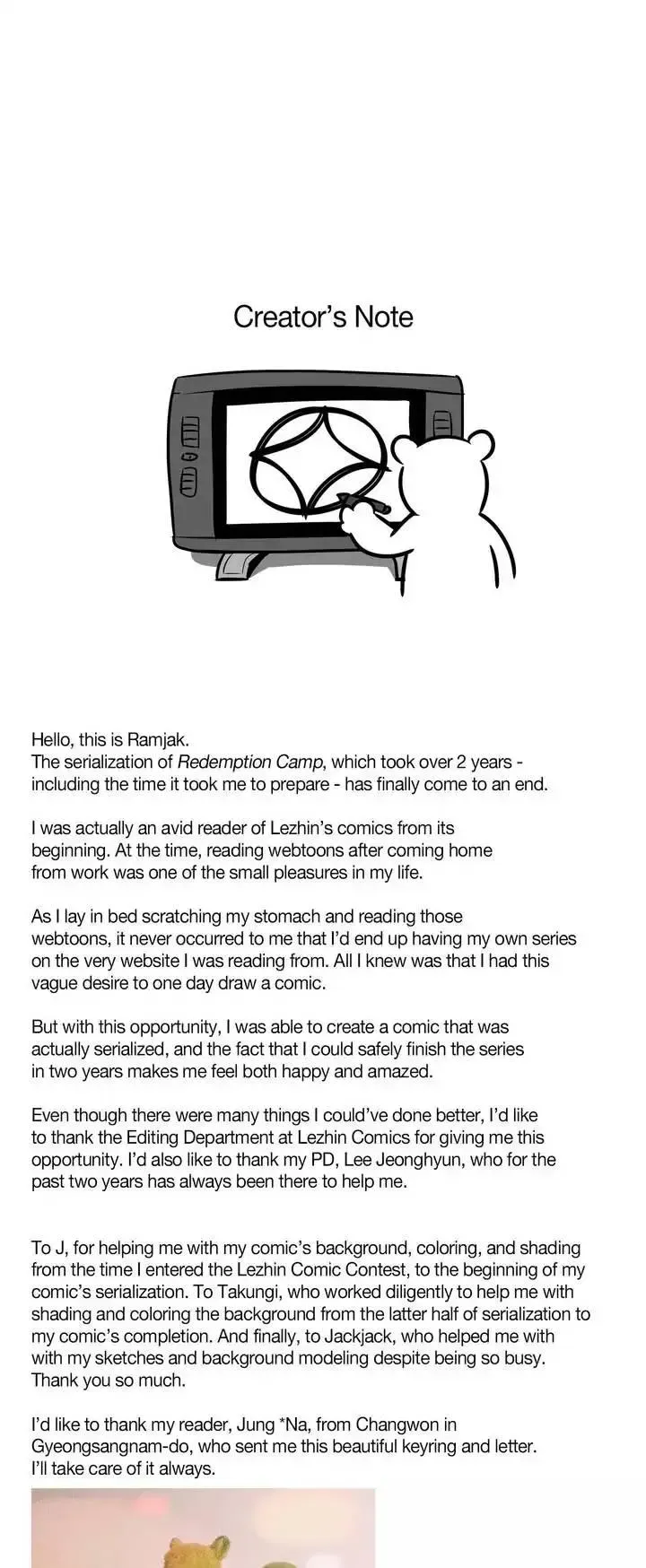 Creator's Note

Hello, this is Ramjak.
The serialization of Redemption Camp, which took over 2 years - including the time it took me to prepare - has finally come to an end.

I was actually an avid reader of Lezhin's comics from its beginning. At the time, reading webtoons after coming home from work was one of the small pleasures in my life.

As I lay in bed scratching my stomach and reading those webtoons, it never occurred to me that I'd end up having my own series on the very website I was reading from. All I knew was that I had this vague desire to one day draw a comic.

But with this opportunity, I was able to create a comic that was actually serialized, and the fact that I could safely finish the series in two years makes me feel both happy and amazed.

Even though there were many things I could've done better, I'd like to thank the Editing Department at Lezhin Comics for giving me this opportunity. I'd also like to thank my PD, Lee Jeonghyun, who for the past two years has always been there to help me.

To J, for helping me with my comic's background, coloring, and shading from the time I entered the Lezhin Comic Contest, to the beginning of my comic's serialization. To Takungi, who worked diligently to help me with shading and coloring the background from the latter half of serialization to my comic's completion. And finally, to Jackjack, who helped me with with my sketches and background modeling despite being so busy. Thank you so much.

I'd like to thank my reader, Jung *Na, from Changwon in Gyeongsangnam-do, who sent me this beautiful keyring and letter. I'll take care of it always.